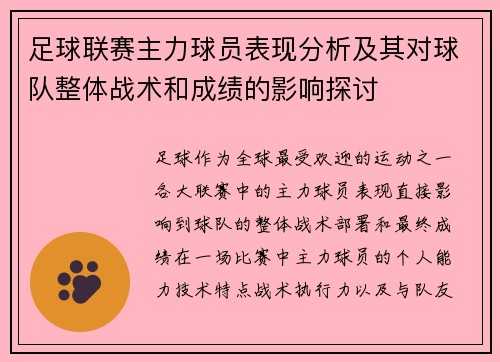 足球联赛主力球员表现分析及其对球队整体战术和成绩的影响探讨

足球作为全球最受欢迎的运动之一各大联赛中的主力球员表现直接影响到球队的整体战术部署和最终成绩在一场比赛中主力球员的个人能力技术特点战术执行力以及与队友